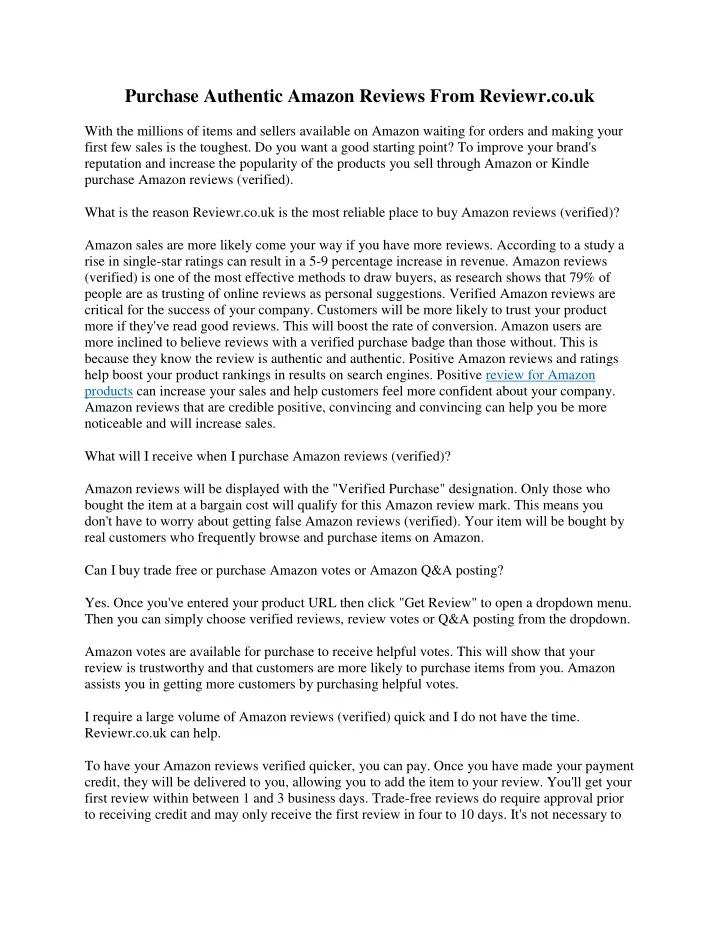 Purchase Authentic Amazon Reviews From Reviewr.co.uk

With the millions of items and sellers available on Amazon waiting for orders and making your first few sales is the toughest. Do you want a good starting point? To improve your brand's reputation and increase the popularity of the products you sell through Amazon or Kindle purchase Amazon reviews (verified).

What is the reason Reviewr.co.uk is the most reliable place to buy Amazon reviews (verified)?

Amazon sales are more likely come your way if you have more reviews. According to a study a rise in single-star ratings can result in a 5-9 percentage increase in revenue. Amazon reviews (verified) is one of the most effective methods to draw buyers, as research shows that 79% of people are as trusting of online reviews as personal suggestions. Verified Amazon reviews are critical for the success of your company. Customers will be more likely to trust your product more if they've read good reviews. This will boost the rate of conversion. Amazon users are more inclined to believe reviews with a verified purchase badge than those without. This is because they know the review is authentic and authentic. Positive Amazon reviews and ratings help boost your product rankings in results on search engines. Positive review for Amazon products can increase your sales and help customers feel more confident about your company. Amazon reviews that are credible positive, convincing and convincing can help you be more noticeable and will increase sales.

What will I receive when I purchase Amazon reviews (verified)?

Amazon reviews will be displayed with the "Verified Purchase" designation. Only those who bought the item at a bargain cost will qualify for this Amazon review mark. This means you don't have to worry about getting false Amazon reviews (verified). Your item will be bought by real customers who frequently browse and purchase items on Amazon.

Can I buy trade free or purchase Amazon votes or Amazon Q&A posting?

Yes. Once you've entered your product URL then click "Get Review" to open a dropdown menu. Then you can simply choose verified reviews, review votes or Q&A posting from the dropdown.

Amazon votes are available for purchase to receive helpful votes. This will show that your review is trustworthy and that customers are more likely to purchase items from you. Amazon assists you in getting more customers by purchasing helpful votes.

I require a large volume of Amazon reviews (verified) quick and I do not have the time. Reviewr.co.uk can help.

To have your Amazon reviews verified quicker, you can pay. Once you have made your payment credit, they will be delivered to you, allowing you to add the item to your review. You'll get your first review within between 1 and 3 business days. Trade-free reviews do require approval prior to receiving credit and may only receive the first review in four to 10 days. It's not necessary to